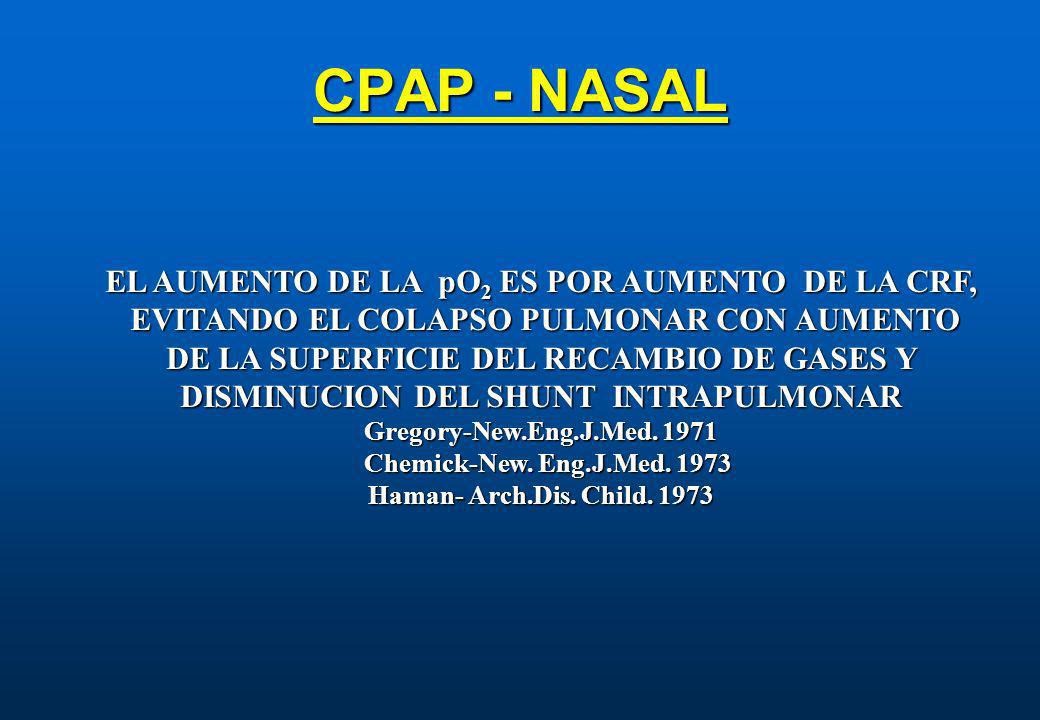 CPAP - NASAL

EL AUMENTO DE LA $pO_2$ ES POR AUMENTO DE LA CRF, EVITANDO EL COLAPSO PULMONAR CON AUMENTO DE LA SUPERFICIE DEL RECAMBIO DE GASES Y DISMINUCION DEL SHUNT INTRAPULMONAR

Gregory-New.Eng.J.Med. 1971
Chemick-New. Eng.J.Med. 1973
Haman- Arch.Dis. Child. 1973